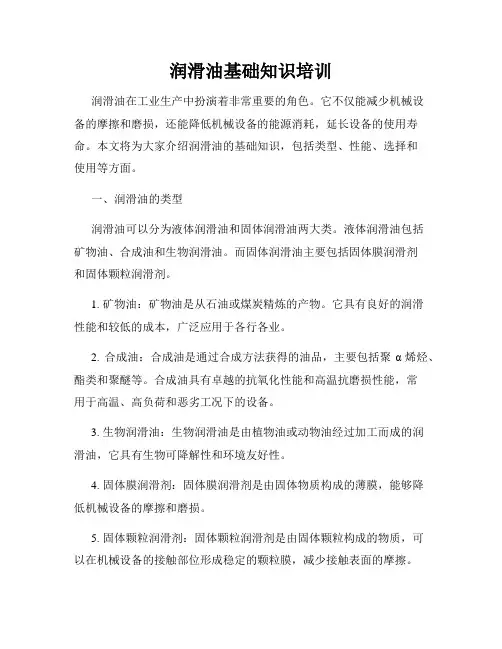 润滑油基础知识培训

润滑油在工业生产中扮演着非常重要的角色。它不仅能减少机械设备的摩擦和磨损，还能降低机械设备的能源消耗，延长设备的使用寿命。本文将为大家介绍润滑油的基础知识，包括类型、性能、选择和使用等方面。

一、润滑油的类型

润滑油可以分为液体润滑油和固体润滑油两大类。液体润滑油包括矿物油、合成油和生物润滑油。而固体润滑油主要包括固体膜润滑剂和固体颗粒润滑剂。

1. 矿物油：矿物油是从石油或煤炭精炼的产物。它具有良好的润滑性能和较低的成本，广泛应用于各行各业。

2. 合成油：合成油是通过合成方法获得的油品，主要包括聚 α 烯烃、酯类和聚醚等。合成油具有卓越的抗氧化性能和高温抗磨损性能，常用于高温、高负荷和恶劣工况下的设备。

3. 生物润滑油：生物润滑油是由植物油或动物油经过加工而成的润滑油，它具有生物可降解性和环境友好性。

4. 固体膜润滑剂：固体膜润滑剂是由固体物质构成的薄膜，能够降低机械设备的摩擦和磨损。

5. 固体颗粒润滑剂：固体颗粒润滑剂是由固体颗粒构成的物质，可以在机械设备的接触部位形成稳定的颗粒膜，减少接触表面的摩擦。